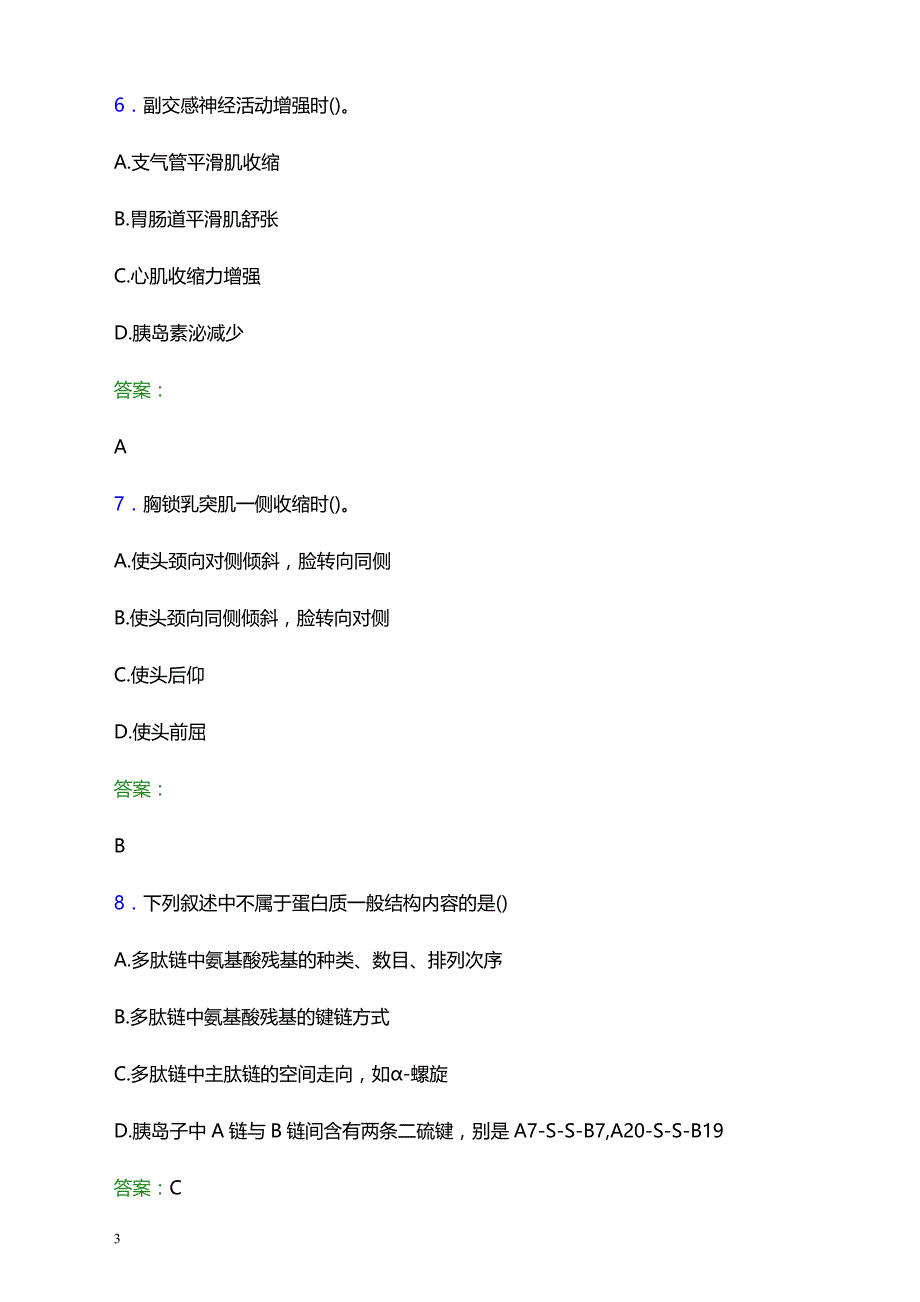 6．副交感神经活动增强时()。

A.支气管平滑肌收缩

B.胃肠道平滑肌舒张

C.心肌收缩力增强

D.胰岛素泌减少

答案：

A

7．胸锁乳突肌一侧收缩时()。

A.使头颈向对侧倾斜，脸转向同侧

B.使头颈向同侧倾斜，脸转向对侧

C.使头后仰

D.使头前屈

答案：

B

8．下列叙述中不属于蛋白质一般结构内容的是()

A.多肽链中氨基酸残基的种类、数目、排列次序

B.多肽链中氨基酸残基的键链方式

C.多肽链中主肽链的空间走向，如α-螺旋

D.胰岛子中 A 链与 B 链间含有两条二硫键，别是 A7-S-S-B7,A20-S-S-B19

答案：C

3